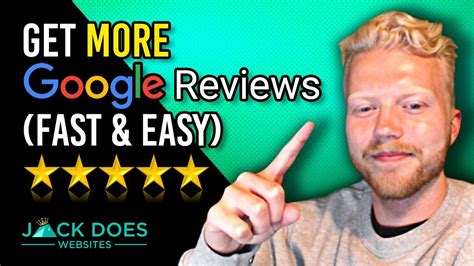 GET MORE
Google Reviews
(FAST & EASY)

JACK DOES
WEBSITES